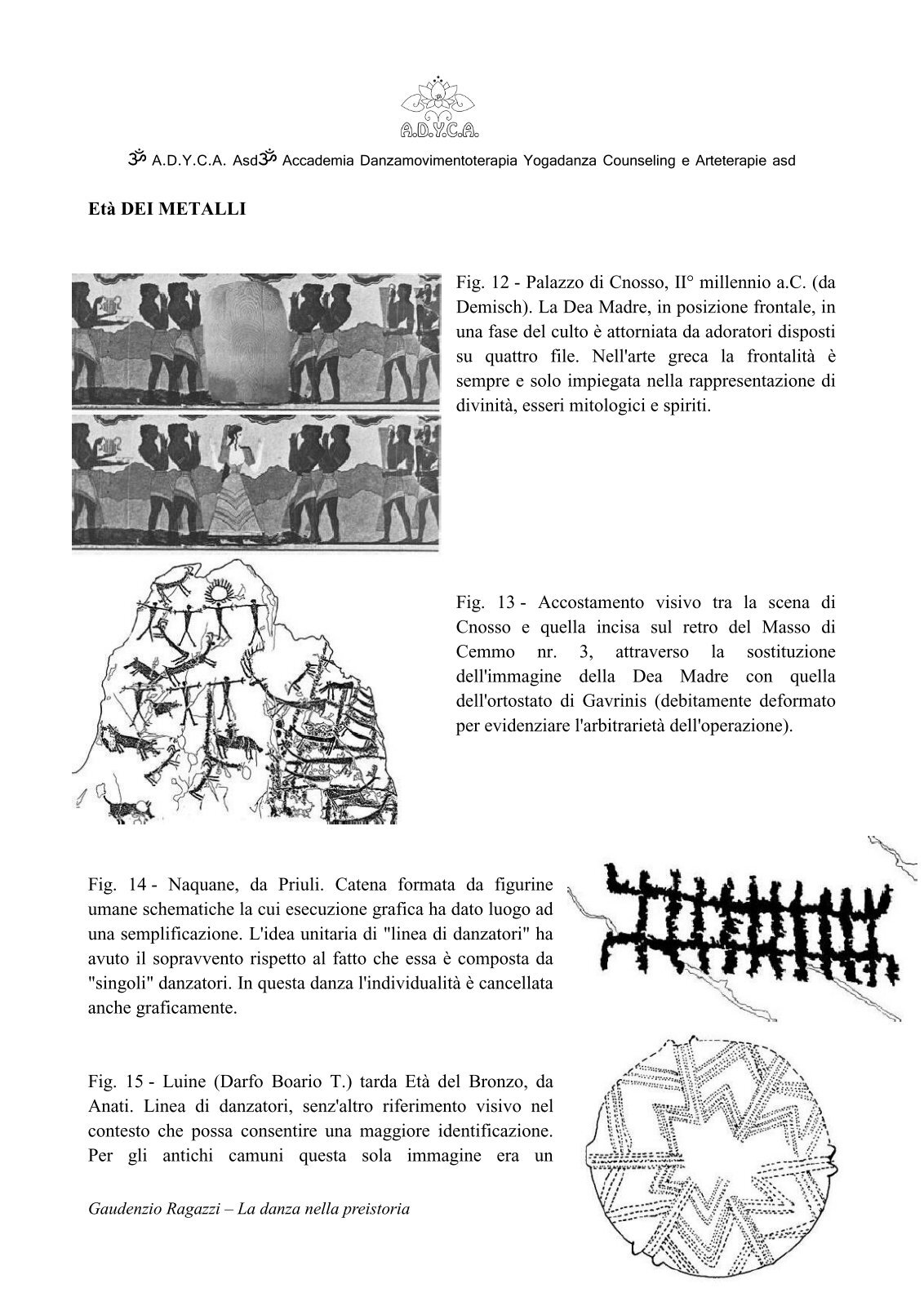 A.D.Y.C.A.

ॐ A.D.Y.C.A. Asdॐ Accademia Danzamovimentoterapia Yogadanza Counseling e Arteterapie asd

Età DEI METALLI

Fig. 12 - Palazzo di Cnosso, II° millennio a.C. (da Demisch). La Dea Madre, in posizione frontale, in una fase del culto è attorniata da adoratori disposti su quattro file. Nell'arte greca la frontalità è sempre e solo impiegata nella rappresentazione di divinità, esseri mitologici e spiriti.

Fig. 13 - Accostamento visivo tra la scena di Cnosso e quella incisa sul retro del Masso di Cemmo nr. 3, attraverso la sostituzione dell'immagine della Dea Madre con quella dell'ortostato di Gavrinis (debitamente deformato per evidenziare l'arbitrarietà dell'operazione).

Fig. 14 - Naquane, da Priuli. Catena formata da figurine umane schematiche la cui esecuzione grafica ha dato luogo ad una semplificazione. L'idea unitaria di "linea di danzatori" ha avuto il sopravvento rispetto al fatto che essa è composta da "singoli" danzatori. In questa danza l'individualità è cancellata anche graficamente.

Fig. 15 - Luine (Darfo Boario T.) tarda Età del Bronzo, da Anati. Linea di danzatori, senz'altro riferimento visivo nel contesto che possa consentire una maggiore identificazione. Per gli antichi camuni questa sola immagine era un

Gaudenzio Ragazzi – La danza nella preistoria